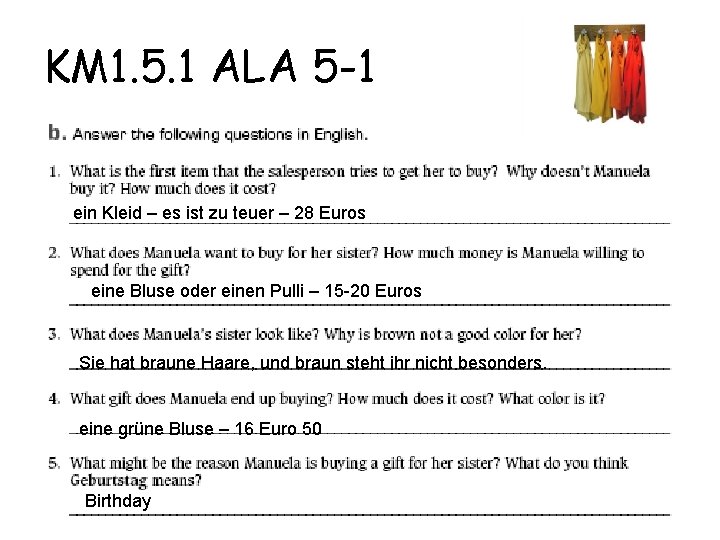 KM1.5.1 ALA 5-1

b. Answer the following questions in English.

1. What is the first item that the salesperson tries to get her to buy? Why doesn't Manuela buy it? How much does it cost?
ein Kleid – es ist zu teuer – 28 Euros

2. What does Manuela want to buy for her sister? How much money is Manuela willing to spend for the gift?
eine Bluse oder einen Pulli – 15-20 Euros

3. What does Manuela's sister look like? Why is brown not a good color for her?
Sie hat braune Haare, und braun steht ihr nicht besonders.

4. What gift does Manuela end up buying? How much does it cost? What color is it?
eine grüne Bluse – 16 Euro 50

5. What might be the reason Manuela is buying a gift for her sister? What do you think Geburtstag means?
Birthday